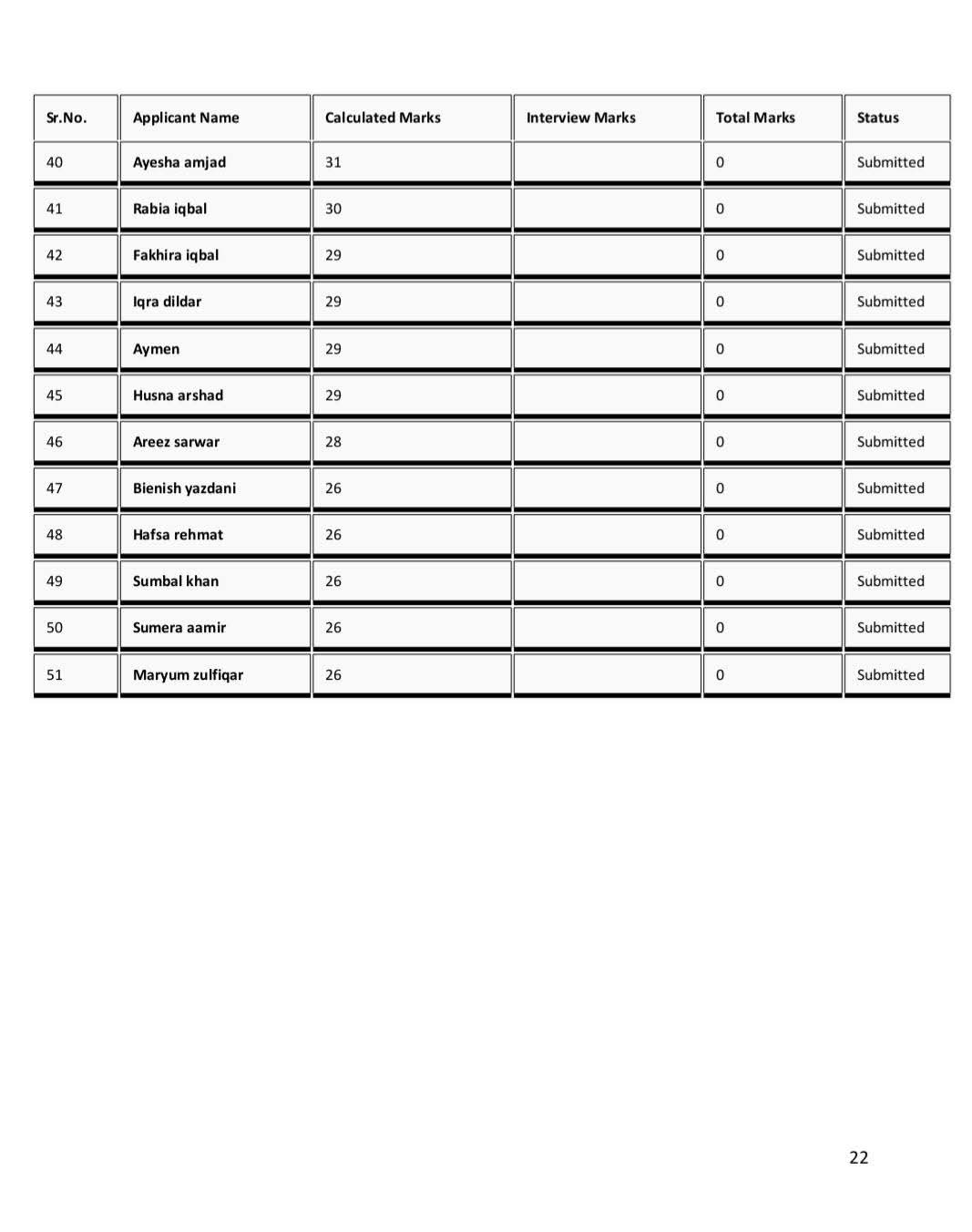 | Sr.No. | Applicant Name | Calculated Marks | Interview Marks | Total Marks | Status |
|---|---|---|---|---|---|
| 40 | Ayesha amjad | 31 |  | 0 | Submitted |
| 41 | Rabia iqbal | 30 |  | 0 | Submitted |
| 42 | Fakhira iqbal | 29 |  | 0 | Submitted |
| 43 | Iqra dildar | 29 |  | 0 | Submitted |
| 44 | Aymen | 29 |  | 0 | Submitted |
| 45 | Husna arshad | 29 |  | 0 | Submitted |
| 46 | Areez sarwar | 28 |  | 0 | Submitted |
| 47 | Bienish yazdani | 26 |  | 0 | Submitted |
| 48 | Hafsa rehmat | 26 |  | 0 | Submitted |
| 49 | Sumbal khan | 26 |  | 0 | Submitted |
| 50 | Sumera aamir | 26 |  | 0 | Submitted |
| 51 | Maryum zulfiqar | 26 |  | 0 | Submitted |

22